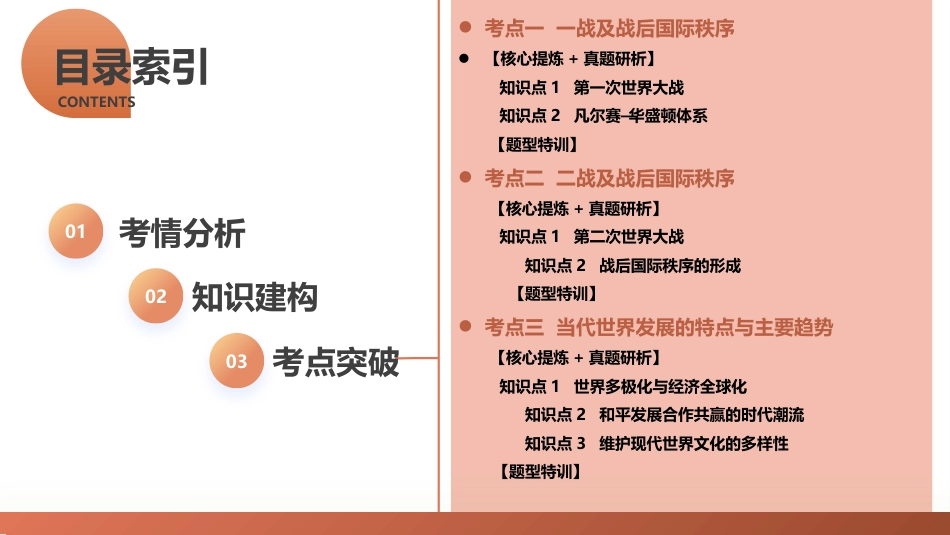 目录索引
CONTENTS

01 考情分析

02 知识建构

03 考点突破

• 考点一 一战及战后国际秩序

• 【核心提炼 + 真题研析】

知识点1 第一次世界大战

知识点2 凡尔赛–华盛顿体系

【题型特训】

• 考点二 二战及战后国际秩序

【核心提炼 + 真题研析】

知识点1 第二次世界大战

知识点2 战后国际秩序的形成

【题型特训】

• 考点三 当代世界发展的特点与主要趋势

【核心提炼 + 真题研析】

知识点1 世界多极化与经济全球化

知识点2 和平发展合作共赢的时代潮流

知识点3 维护现代世界文化的多样性

【题型特训】